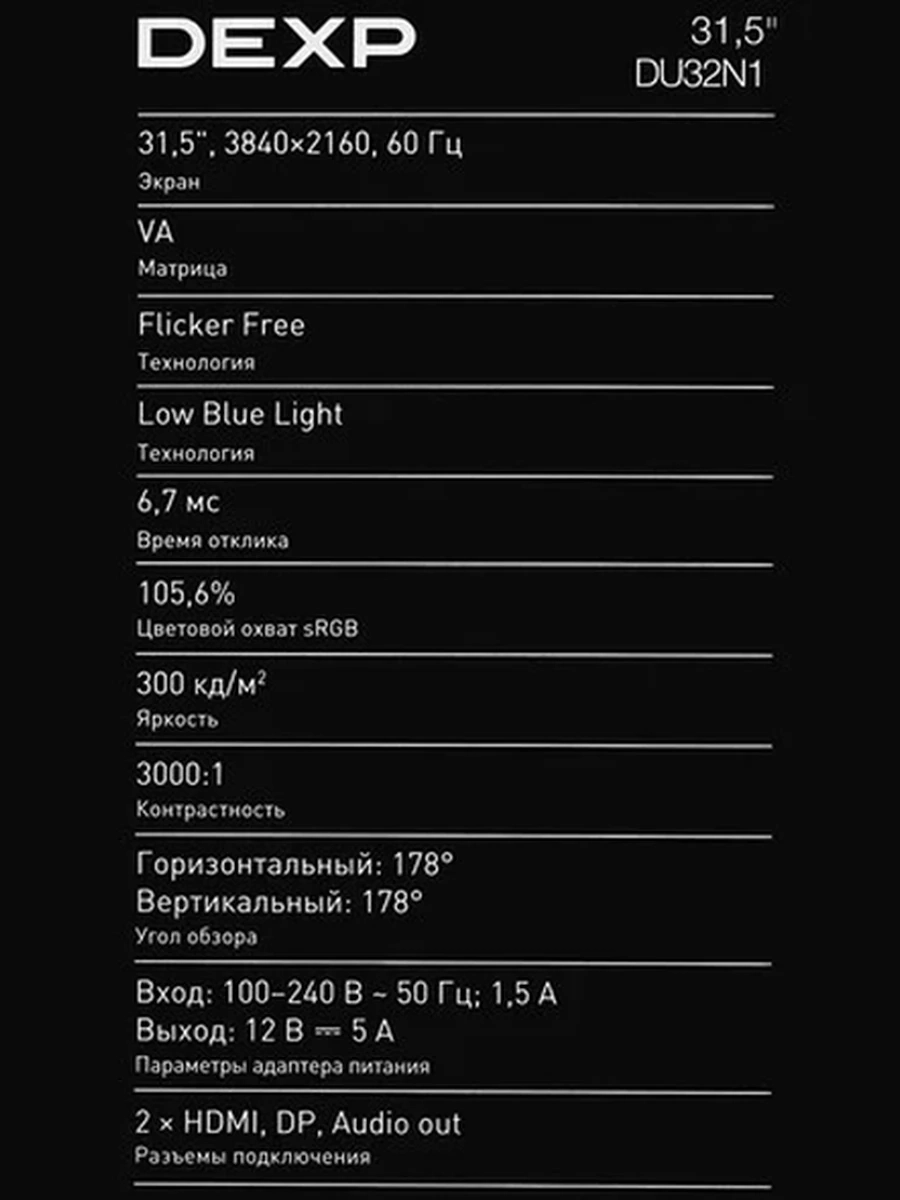 DEXP

31,5"
DU32N1

31,5", 3840×2160, 60 Гц
Экран

VA
Матрица

Flicker Free
Технология

Low Blue Light
Технология

6,7 мс
Время отклика

105,6%
Цветовой охват sRGB

300 кд/м$^2$
Яркость

3000:1
Контрастность

Горизонтальный: 178°
Вертикальный: 178°
Угол обзора

Вход: 100–240 В ~ 50 Гц; 1,5 А
Выход: 12 В ⎓ 5 А
Параметры адаптера питания

2 × HDMI, DP, Audio out
Разъемы подключения